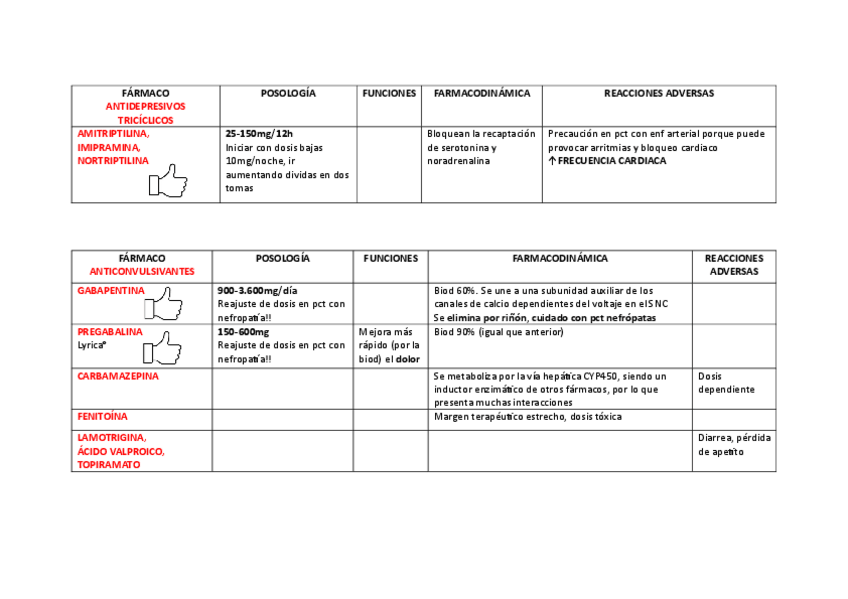 | FÁRMACO ANTIDEPRESIVOS TRICÍCLICOS | POSOLOGÍA | FUNCIONES | FARMACODINÁMICA | REACCIONES ADVERSAS |
|---|---|---|---|---|
| AMITRIPTILINA, IMIPRAMINA, NORTRIPTILINA | 25-150mg/12h Iniciar con dosis bajas 10mg/noche, ir aumentando dividas en dos tomas | | Bloquean la recaptación de serotonina y noradrenalina | Precaución en pct con enf arterial porque puede provocar arritmias y bloqueo cardiaco ↑FRECUENCIA CARDIACA |

| FÁRMACO ANTICONVULSIVANTES | POSOLOGÍA | FUNCIONES | FARMACODINÁMICA | REACCIONES ADVERSAS |
|---|---|---|---|---|
| GABAPENTINA | 900-3.600mg/día Reajuste de dosis en pct con nefropatía!! | | Biod 60%. Se une a una subunidad auxiliar de los canales de calcio dependientes del voltaje en el SNC Se elimina por riñón, cuidado con pct nefrópatas | |
| PREGABALINA Lyrica® | 150-600mg Reajuste de dosis en pct con nefropatía!! | Mejora más rápido (por la biod) el dolor | Biod 90% (igual que anterior) | |
| CARBAMAZEPINA | | | Se metaboliza por la vía hepática CYP450, siendo un inductor enzimático de otros fármacos, por lo que presenta muchas interacciones | Dosis dependiente |
| FENITOÍNA | | | Margen terapéutico estrecho, dosis tóxica | |
| LAMOTRIGINA, ÁCIDO VALPROICO, TOPIRAMATO | | | | Diarrea, pérdida de apetito |